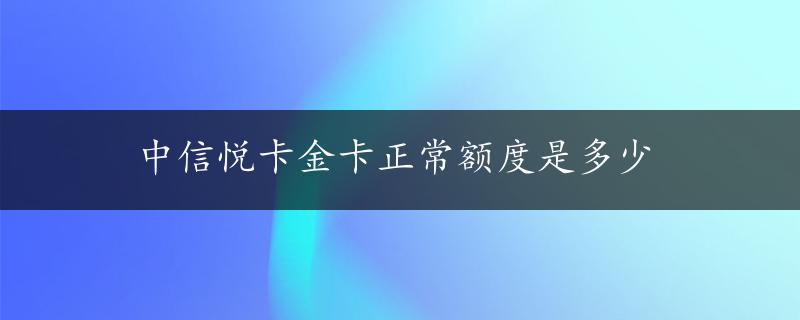 中信悦卡金卡正常额度是多少